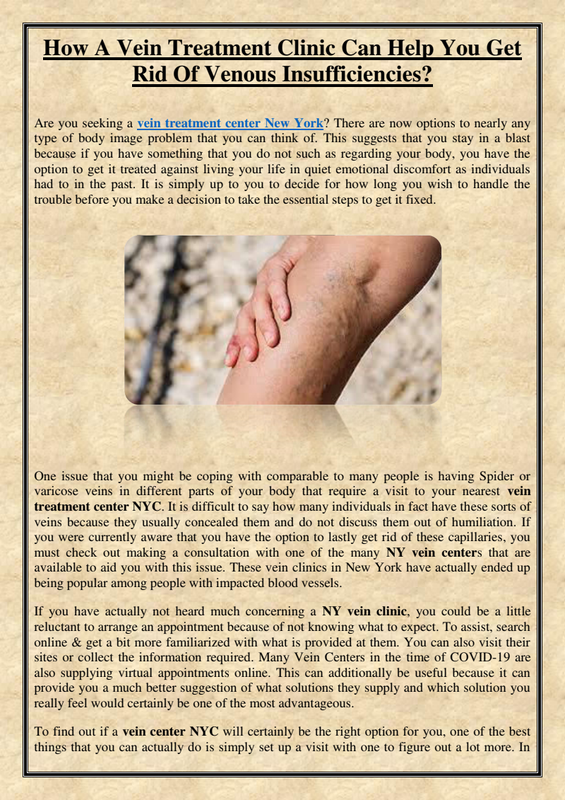 How A Vein Treatment Clinic Can Help You Get Rid Of Venous Insufficiencies?

Are you seeking a vein treatment center New York? There are now options to nearly any type of body image problem that you can think of. This suggests that you stay in a blast because if you have something that you do not such as regarding your body, you have the option to get it treated against living your life in quiet emotional discomfort as individuals had to in the past. It is simply up to you to decide for how long you wish to handle the trouble before you make a decision to take the essential steps to get it fixed.

One issue that you might be coping with comparable to many people is having Spider or varicose veins in different parts of your body that require a visit to your nearest vein treatment center NYC. It is difficult to say how many individuals in fact have these sorts of veins because they usually concealed them and do not discuss them out of humiliation. If you were currently aware that you have the option to lastly get rid of these capillaries, you must check out making a consultation with one of the many NY vein centers that are available to aid you with this issue. These vein clinics in New York have actually ended up being popular among people with impacted blood vessels.

If you have actually not heard much concerning a NY vein clinic, you could be a little reluctant to arrange an appointment because of not knowing what to expect. To assist, search online & get a bit more familiarized with what is provided at them. You can also visit their sites or collect the information required. Many Vein Centers in the time of COVID-19 are also supplying virtual appointments online. This can additionally be useful because it can provide you a much better suggestion of what solutions they supply and which solution you really feel would certainly be one of the most advantageous.

To find out if a vein center NYC will certainly be the right option for you, one of the best things that you can actually do is simply set up a visit with one to figure out a lot more. In